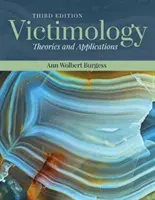 THIRD EDITION
Victimology
Theories and Applications

Ann Wolbert Burgess